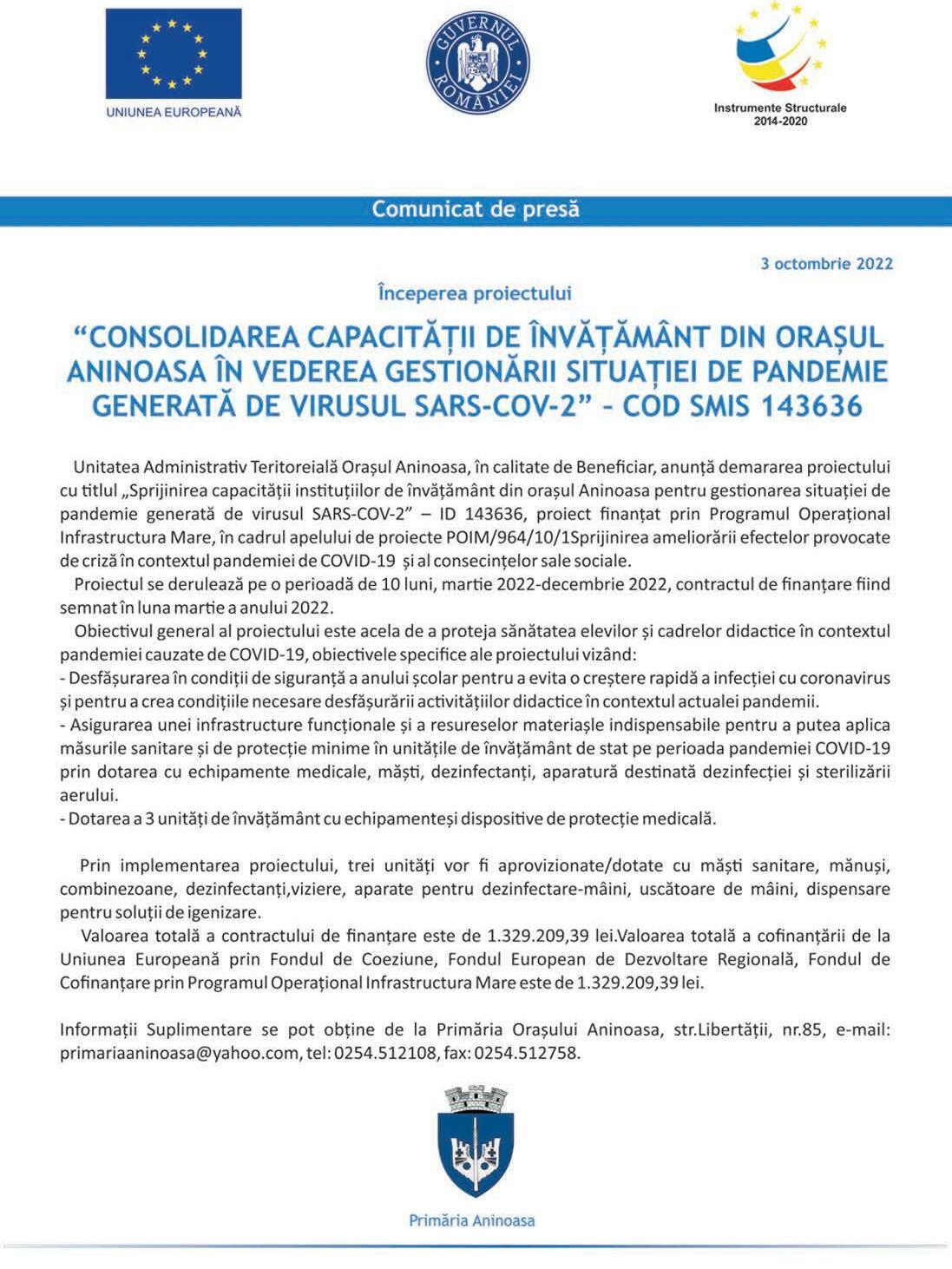 UNIUNEA EUROPEANĂ

GUVERNUL ROMÂNIEI

Instrumente Structurale
2014-2020

Comunicat de presă

3 octombrie 2022

Începerea proiectului

“CONSOLIDAREA CAPACITĂȚII DE ÎNVĂȚĂMÂNT DIN ORAȘUL ANINOASA ÎN VEDEREA GESTIONĂRII SITUAȚIEI DE PANDEMIE GENERATĂ DE VIRUSUL SARS-COV-2” – COD SMIS 143636

Unitatea Administrativ Teritoreială Orașul Aninoasa, în calitate de Beneficiar, anunță demararea proiectului cu titlul „Sprijinirea capacității instituțiilor de învățământ din orașul Aninoasa pentru gestionarea situației de pandemie generată de virusul SARS-COV-2” – ID 143636, proiect finanțat prin Programul Operațional Infrastructura Mare, în cadrul apelului de proiecte POIM/964/10/1Sprijinirea ameliorării efectelor provocate de criză în contextul pandemiei de COVID-19 și al consecințelor sale sociale.

Proiectul se derulează pe o perioadă de 10 luni, martie 2022-decembrie 2022, contractul de finanțare fiind semnat în luna martie a anului 2022.

Obiectivul general al proiectului este acela de a proteja sănătatea elevilor și cadrelor didactice în contextul pandemiei cauzate de COVID-19, obiectivele specifice ale proiectului vizând:
- Desfășurarea în condiții de siguranță a anului școlar pentru a evita o creștere rapidă a infecției cu coronavirus și pentru a crea condițiile necesare desfășurării activitățiilor didactice în contextul actualei pandemii.
- Asigurarea unei infrastructure funcționale și a resureselor materiașle indispensabile pentru a putea aplica măsurile sanitare și de protecție minime în unitățile de învățământ de stat pe perioada pandemiei COVID-19 prin dotarea cu echipamente medicale, măști, dezinfectanți, aparatură destinată dezinfecției și sterilizării aerului.
- Dotarea a 3 unități de învățământ cu echipamenteși dispositive de protecție medicală.

Prin implementarea proiectului, trei unități vor fi aprovizionate/dotate cu măști sanitare, mănuși, combinezoane, dezinfectanți,viziere, aparate pentru dezinfectare-mâini, uscătoare de mâini, dispensare pentru soluții de igenizare.

Valoarea totală a contractului de finanțare este de 1.329.209,39 lei.Valoarea totală a cofinanțării de la Uniunea Europeană prin Fondul de Coeziune, Fondul European de Dezvoltare Regională, Fondul de Cofinanțare prin Programul Operațional Infrastructura Mare este de 1.329.209,39 lei.

Informații Suplimentare se pot obține de la Primăria Orașului Aninoasa, str.Libertății, nr.85, e-mail: primariaaninoasa@yahoo.com, tel: 0254.512108, fax: 0254.512758.

Primăria Aninoasa